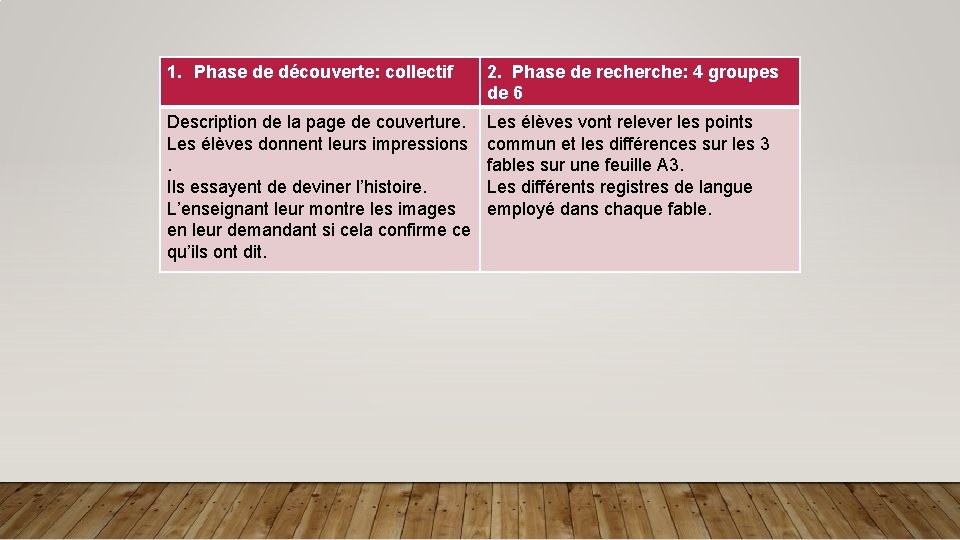 | 1. Phase de découverte: collectif | 2. Phase de recherche: 4 groupes de 6 |
|---|---|
| Description de la page de couverture. Les élèves donnent leurs impressions . Ils essayent de deviner l’histoire. L’enseignant leur montre les images en leur demandant si cela confirme ce qu’ils ont dit. | Les élèves vont relever les points commun et les différences sur les 3 fables sur une feuille A3. Les différents registres de langue employé dans chaque fable. |